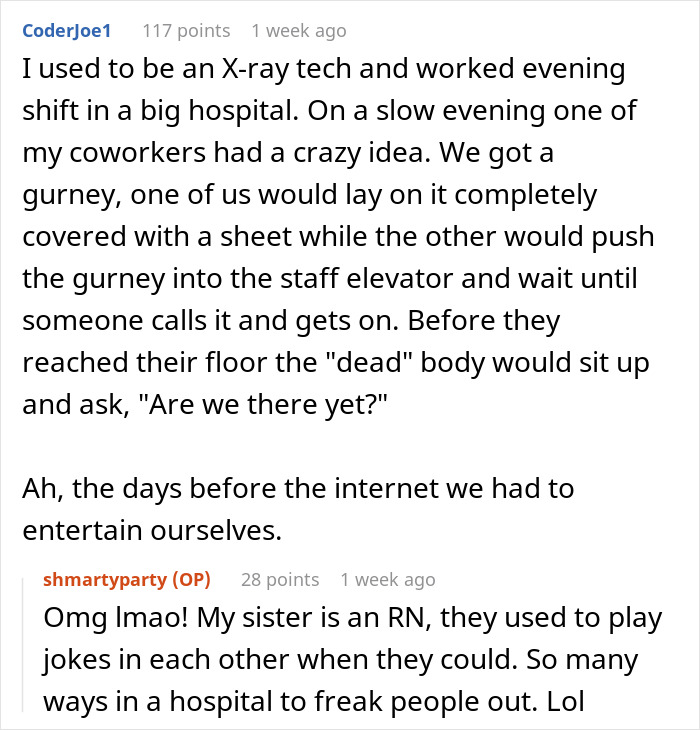 CoderJoe1 117 points 1 week ago

I used to be an X-ray tech and worked evening shift in a big hospital. On a slow evening one of my coworkers had a crazy idea. We got a gurney, one of us would lay on it completely covered with a sheet while the other would push the gurney into the staff elevator and wait until someone calls it and gets on. Before they reached their floor the "dead" body would sit up and ask, "Are we there yet?"

Ah, the days before the internet we had to entertain ourselves.

shmartyparty (OP) 28 points 1 week ago

Omg lmao! My sister is an RN, they used to play jokes in each other when they could. So many ways in a hospital to freak people out. Lol